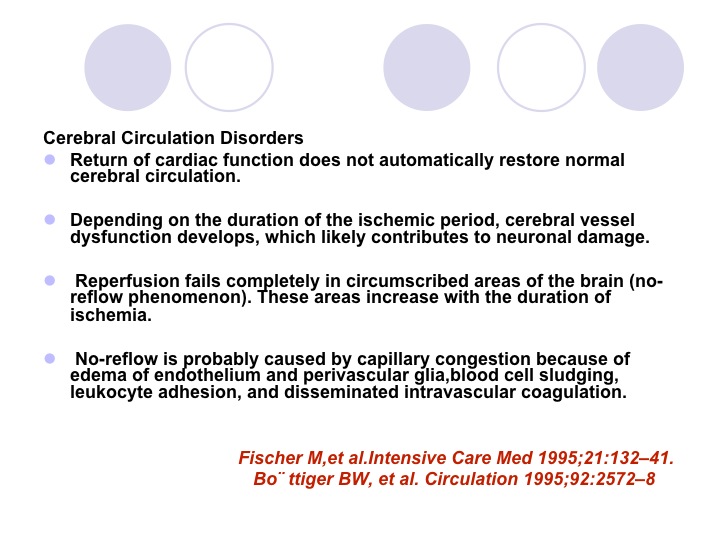 Cerebral Circulation Disorders

Return of cardiac function does not automatically restore normal cerebral circulation.

Depending on the duration of the ischemic period, cerebral vessel dysfunction develops, which likely contributes to neuronal damage.

Reperfusion fails completely in circumscribed areas of the brain (no-reflow phenomenon). These areas increase with the duration of ischemia.

No-reflow is probably caused by capillary congestion because of edema of endothelium and perivascular glia,blood cell sludging, leukocyte adhesion, and disseminated intravascular coagulation.

Fischer M,et al.Intensive Care Med 1995;21:132–41.
Bo¨ ttiger BW, et al. Circulation 1995;92:2572–8